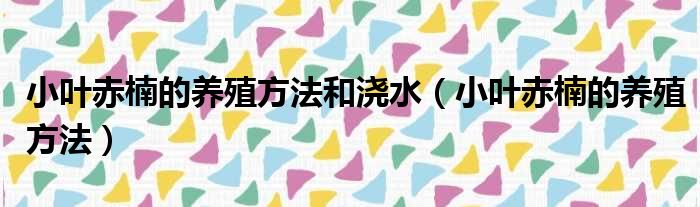 小叶赤楠的养殖方法和浇水（小叶赤楠的养殖方法）